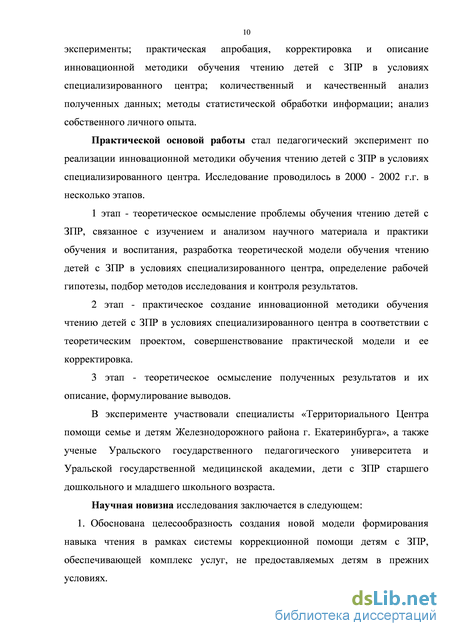 10

эксперименты; практическая апробация, корректировка и описание инновационной методики обучения чтению детей с ЗПР в условиях специализированного центра; количественный и качественный анализ полученных данных; методы статистической обработки информации; анализ собственного личного опыта.

Практической основой работы стал педагогический эксперимент по реализации инновационной методики обучения чтению детей с ЗПР в условиях специализированного центра. Исследование проводилось в 2000 - 2002 г.г. в несколько этапов.

1 этап - теоретическое осмысление проблемы обучения чтению детей с ЗПР, связанное с изучением и анализом научного материала и практики обучения и воспитания, разработка теоретической модели обучения чтению детей с ЗПР в условиях специализированного центра, определение рабочей гипотезы, подбор методов исследования и контроля результатов.

2 этап - практическое создание инновационной методики обучения чтению детей с ЗПР в условиях специализированного центра в соответствии с теоретическим проектом, совершенствование практической модели и ее корректировка.

3 этап - теоретическое осмысление полученных результатов и их описание, формулирование выводов.

В эксперименте участвовали специалисты «Территориального Центра помощи семье и детям Железнодорожного района г. Екатеринбурга», а также ученые Уральского государственного педагогического университета и Уральской государственной медицинской академии, дети с ЗПР старшего дошкольного и младшего школьного возраста.

Научная новизна исследования заключается в следующем:

1. Обоснована целесообразность создания новой модели формирования навыка чтения в рамках системы коррекционной помощи детям с ЗПР, обеспечивающей комплекс услуг, не предоставляемых детям в прежних условиях.

dsLib.net
библиотека диссертаций